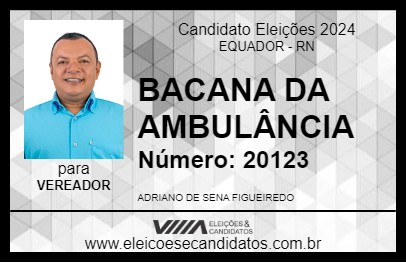 Candidato Eleições 2024
EQUADOR - RN

BACANA DA AMBULÂNCIA

Número: 20123

para
VEREADOR

ADRIANO DE SENA FIGUEIREDO

VIIIA ELEIÇÕES & CANDIDATOS

www.eleicoesecandidatos.com.br